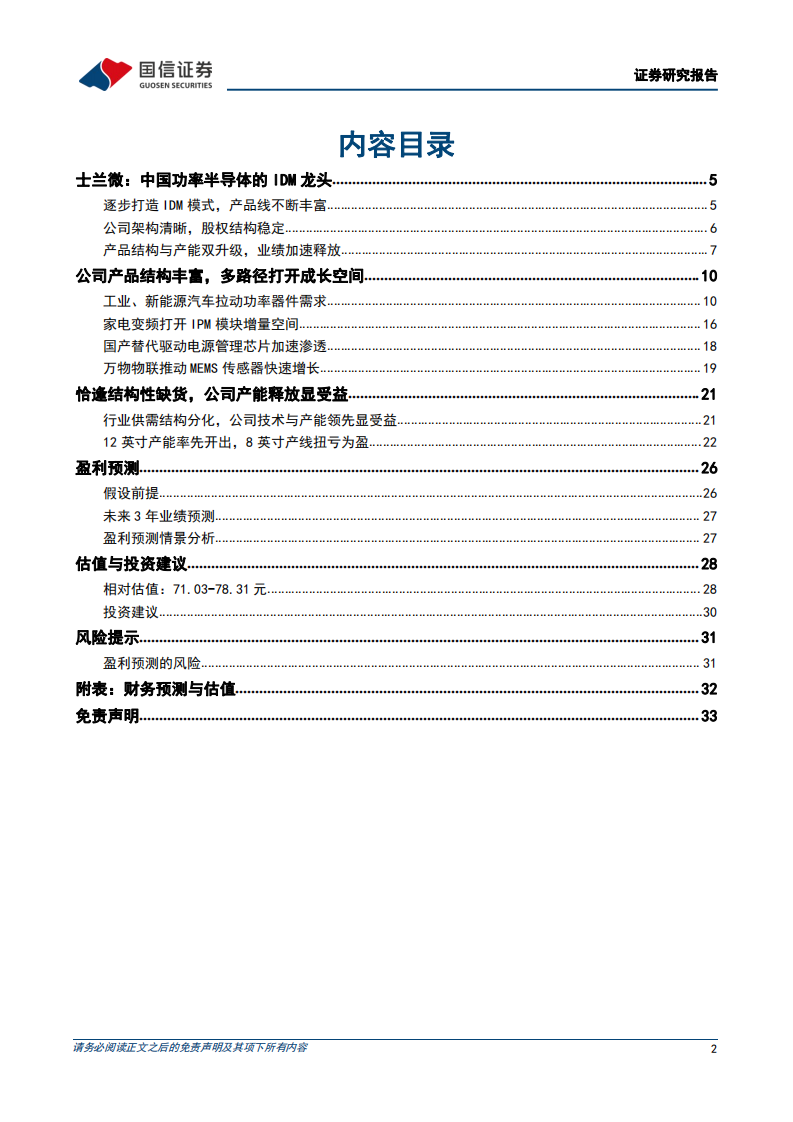 国信证券
GUOSEN SECURITIES

证券研究报告

内容目录

士兰微：中国功率半导体的 IDM 龙头 ........ 5
逐步打造 IDM 模式，产品线不断丰富 ........ 5
公司架构清晰，股权结构稳定 ........ 6
产品结构与产能双升级，业绩加速释放 ........ 7
公司产品结构丰富，多路径打开成长空间 ........ 10
工业、新能源汽车拉动功率器件需求 ........ 10
家电变频打开 IPM 模块增量空间 ........ 16
国产替代驱动电源管理芯片加速渗透 ........ 18
万物物联推动 MEMS 传感器快速增长 ........ 19
恰逢结构性缺货，公司产能释放显受益 ........ 21
行业供需结构分化，公司技术与产能领先显受益 ........ 21
12 英寸产能率先开出，8 英寸产线扭亏为盈 ........ 22
盈利预测 ........ 26
假设前提 ........ 26
未来 3 年业绩预测 ........ 27
盈利预测情景分析 ........ 27
估值与投资建议 ........ 28
相对估值：71.03-78.31 元 ........ 28
投资建议 ........ 30
风险提示 ........ 31
盈利预测的风险 ........ 31
附表：财务预测与估值 ........ 32
免责声明 ........ 33

请务必阅读正文之后的免责声明及其项下所有内容

2